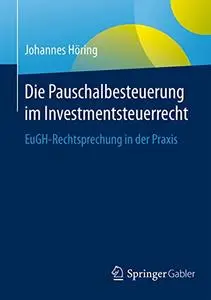 Johannes Höring

Die Pauschalbesteuerung im Investmentsteuerrecht

EuGH-Rechtsprechung in der Praxis

Springer Gabler